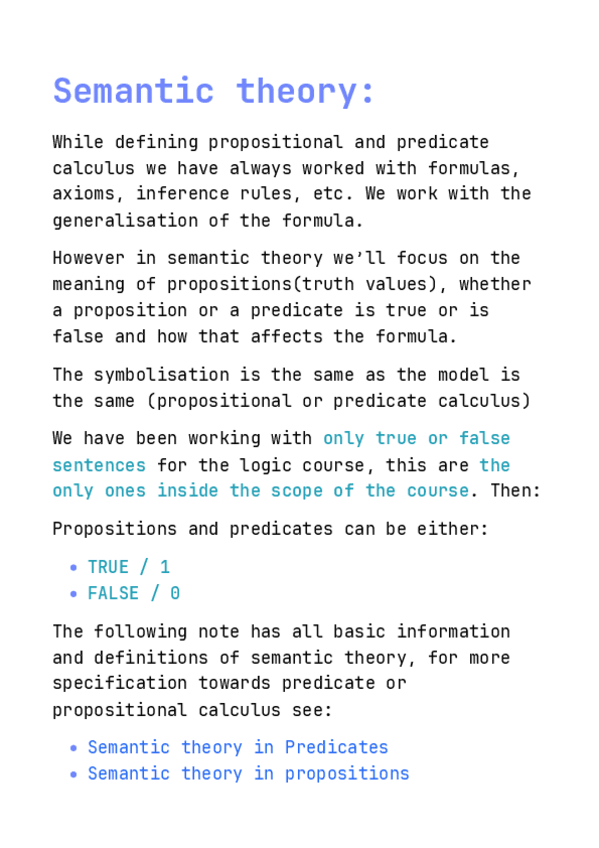 Semantic theory:

While defining propositional and predicate calculus we have always worked with formulas, axioms, inference rules, etc. We work with the generalisation of the formula.

However in semantic theory we'll focus on the meaning of propositions(truth values), whether a proposition or a predicate is true or is false and how that affects the formula.

The symbolisation is the same as the model is the same (propositional or predicate calculus)

We have been working with only true or false sentences for the logic course, this are the only ones inside the scope of the course. Then:

Propositions and predicates can be either:

- TRUE / 1
- FALSE / 0

The following note has all basic information and definitions of semantic theory, for more specification towards predicate or propositional calculus see:

- Semantic theory in Predicates
- Semantic theory in propositions